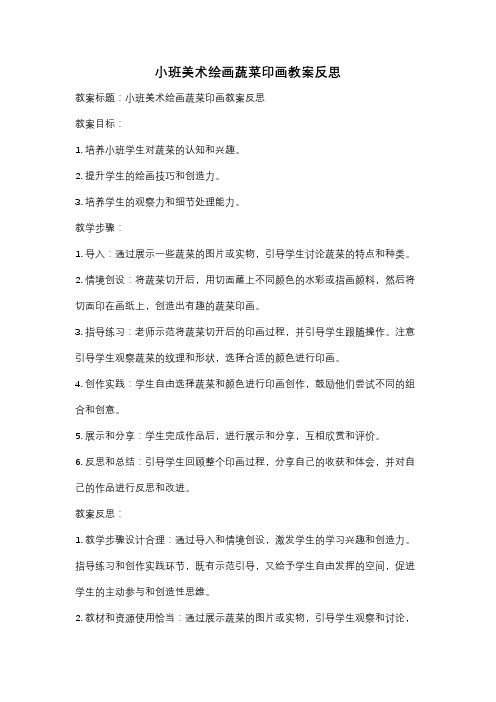 小班美术绘画蔬菜印画教案反思

教案标题：小班美术绘画蔬菜印画教案反思

教案目标：

1. 培养小班学生对蔬菜的认知和兴趣。

2. 提升学生的绘画技巧和创造力。

3. 培养学生的观察力和细节处理能力。

教学步骤：

1. 导入：通过展示一些蔬菜的图片或实物，引导学生讨论蔬菜的特点和种类。

2. 情境创设：将蔬菜切开后，用切面蘸上不同颜色的水彩或指画颜料，然后将切面印在画纸上，创造出有趣的蔬菜印画。

3. 指导练习：老师示范将蔬菜切开后的印画过程，并引导学生跟随操作。注意引导学生观察蔬菜的纹理和形状，选择合适的颜色进行印画。

4. 创作实践：学生自由选择蔬菜和颜色进行印画创作，鼓励他们尝试不同的组合和创意。

5. 展示和分享：学生完成作品后，进行展示和分享，互相欣赏和评价。

6. 反思和总结：引导学生回顾整个印画过程，分享自己的收获和体会，并对自己的作品进行反思和改进。

教案反思：

1. 教学步骤设计合理：通过导入和情境创设，激发学生的学习兴趣和创造力。指导练习和创作实践环节，既有示范引导，又给予学生自由发挥的空间，促进学生的主动参与和创造性思维。

2. 教材和资源使用恰当：通过展示蔬菜的图片或实物，引导学生观察和讨论，